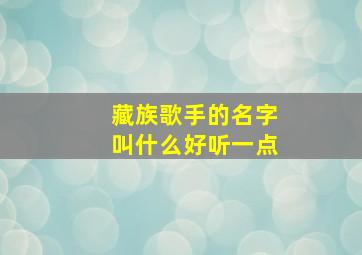 藏族歌手的名字
叫什么好听一点